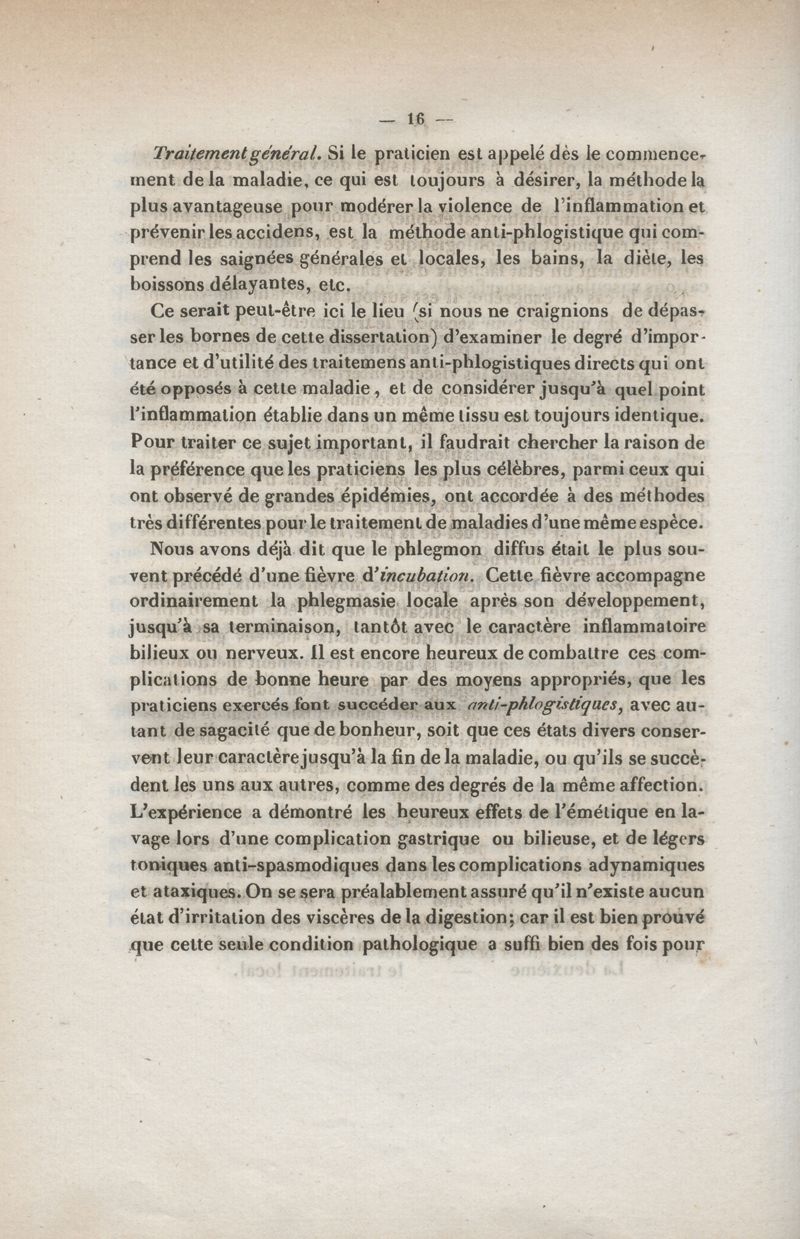 — 16 —

Traitement général. Si le praticien est appelé dès le commencement de la maladie, ce qui est toujours à désirer, la méthode la plus avantageuse pour modérer la violence de l'inflammation et prévenir les accidens, est la méthode anti-phlogistique qui comprend les saignées générales et locales, les bains, la diète, les boissons délayantes, etc.

Ce serait peut-être ici le lieu (si nous ne craignions de dépasser les bornes de cette dissertation) d'examiner le degré d'importance et d'utilité des traitemens anti-phlogistiques directs qui ont été opposés à cette maladie, et de considérer jusqu'à quel point l'inflammation établie dans un même tissu est toujours identique. Pour traiter ce sujet important, il faudrait chercher la raison de la préférence que les praticiens les plus célèbres, parmi ceux qui ont observé de grandes épidémies, ont accordée à des méthodes très différentes pour le traitement de maladies d'une même espèce.

Nous avons déjà dit que le phlegmon diffus était le plus souvent précédé d'une fièvre d'incubation. Cette fièvre accompagne ordinairement la phlegmasie locale après son développement, jusqu'à sa terminaison, tantôt avec le caractère inflammatoire bilieux ou nerveux. Il est encore heureux de combattre ces complications de bonne heure par des moyens appropriés, que les praticiens exercés font succéder aux anti-phlogistiques, avec autant de sagacité que de bonheur, soit que ces états divers conservent leur caractère jusqu'à la fin de la maladie, ou qu'ils se succèdent les uns aux autres, comme des degrés de la même affection. L'expérience a démontré les heureux effets de l'émétique en lavage lors d'une complication gastrique ou bilieuse, et de légers toniques anti-spasmodiques dans les complications adynamiques et ataxiques. On se sera préalablement assuré qu'il n'existe aucun état d'irritation des viscères de la digestion; car il est bien prouvé que cette seule condition pathologique a suffi bien des fois pour